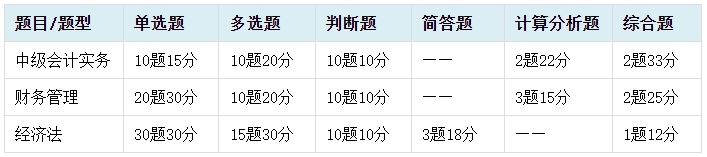 | 题目/题型 | 单选题 | 多选题 | 判断题 | 简答题 | 计算分析题 | 综合题 |
|---|---|---|---|---|---|---|
| 中级会计实务 | 10题15分 | 10题20分 | 10题10分 | —— | 2题22分 | 2题33分 |
| 财务管理 | 20题30分 | 10题20分 | 10题10分 | —— | 3题15分 | 2题25分 |
| 经济法 | 30题30分 | 15题30分 | 10题10分 | 3题18分 | —— | 1题12分 |